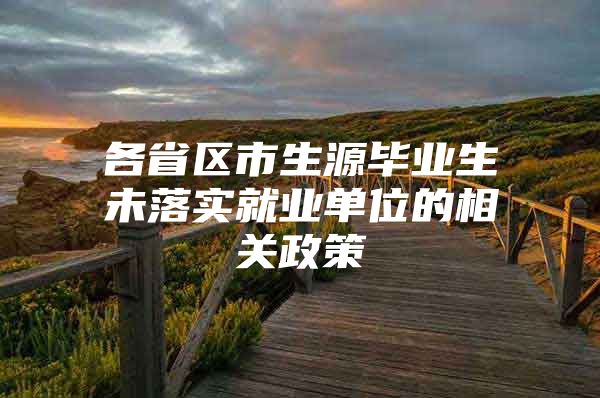 各省区市生源毕业生未落实就业单位的相关政策